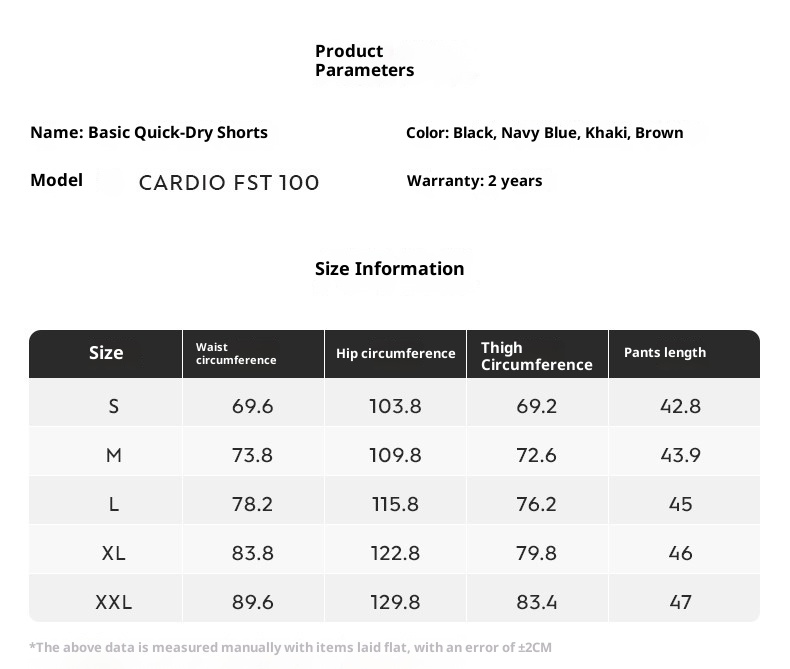 Product Parameters

Name: Basic Quick-Dry Shorts

Color: Black, Navy Blue, Khaki, Brown

Model CARDIO FST 100

Warranty: 2 years

Size Information

| Size | Waist circumference | Hip circumference | Thigh Circumference | Pants length |
|---|---|---|---|---|
| S | 69.6 | 103.8 | 69.2 | 42.8 |
| M | 73.8 | 109.8 | 72.6 | 43.9 |
| L | 78.2 | 115.8 | 76.2 | 45 |
| XL | 83.8 | 122.8 | 79.8 | 46 |
| XXL | 89.6 | 129.8 | 83.4 | 47 |

*The above data is measured manually with items laid flat, with an error of ±2CM